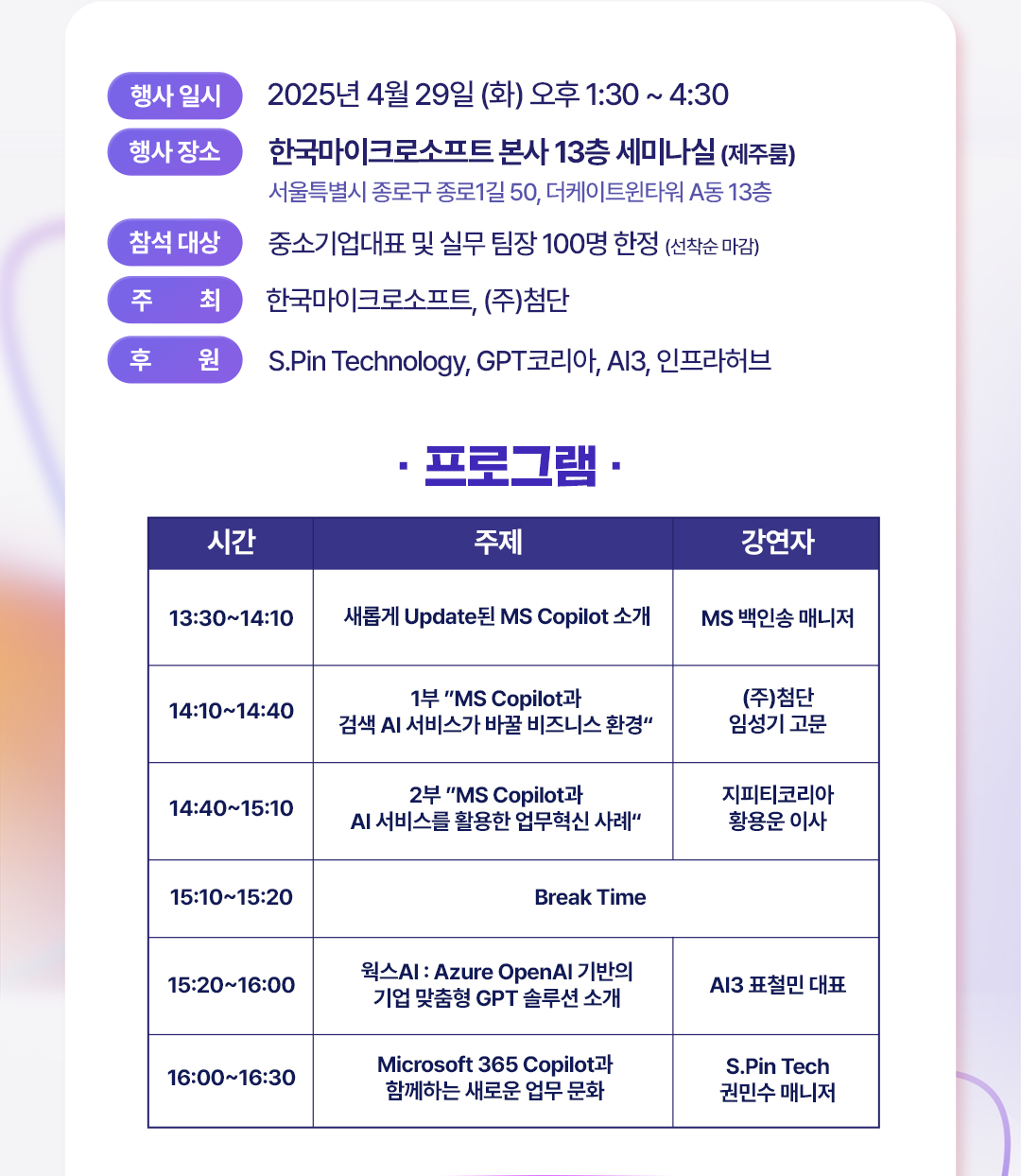 행사 일시 2025년 4월 29일 (화) 오후 1:30 ~ 4:30

행사 장소 한국마이크로소프트 본사 13층 세미나실 (제주룸)
서울특별시 종로구 종로1길 50, 더케이트윈타워 A동 13층

참석 대상 중소기업대표 및 실무 팀장 100명 한정 (선착순 마감)

주 최 한국마이크로소프트, (주)첨단

후 원 S.Pin Technology, GPT코리아, AI3, 인프라허브

· 프로그램 ·

| 시간 | 주제 | 강연자 |
|---|---|---|
| 13:30~14:10 | 새롭게 Update된 MS Copilot 소개 | MS 백인송 매니저 |
| 14:10~14:40 | 1부 "MS Copilot과 검색 AI 서비스가 바꿀 비즈니스 환경" | (주)첨단 임성기 고문 |
| 14:40~15:10 | 2부 "MS Copilot과 AI 서비스를 활용한 업무혁신 사례" | 지피티코리아 황용운 이사 |
| 15:10~15:20 | Break Time | |
| 15:20~16:00 | 웍스AI : Azure OpenAI 기반의 기업 맞춤형 GPT 솔루션 소개 | AI3 표철민 대표 |
| 16:00~16:30 | Microsoft 365 Copilot과 함께하는 새로운 업무 문화 | S.Pin Tech 권민수 매니저 |